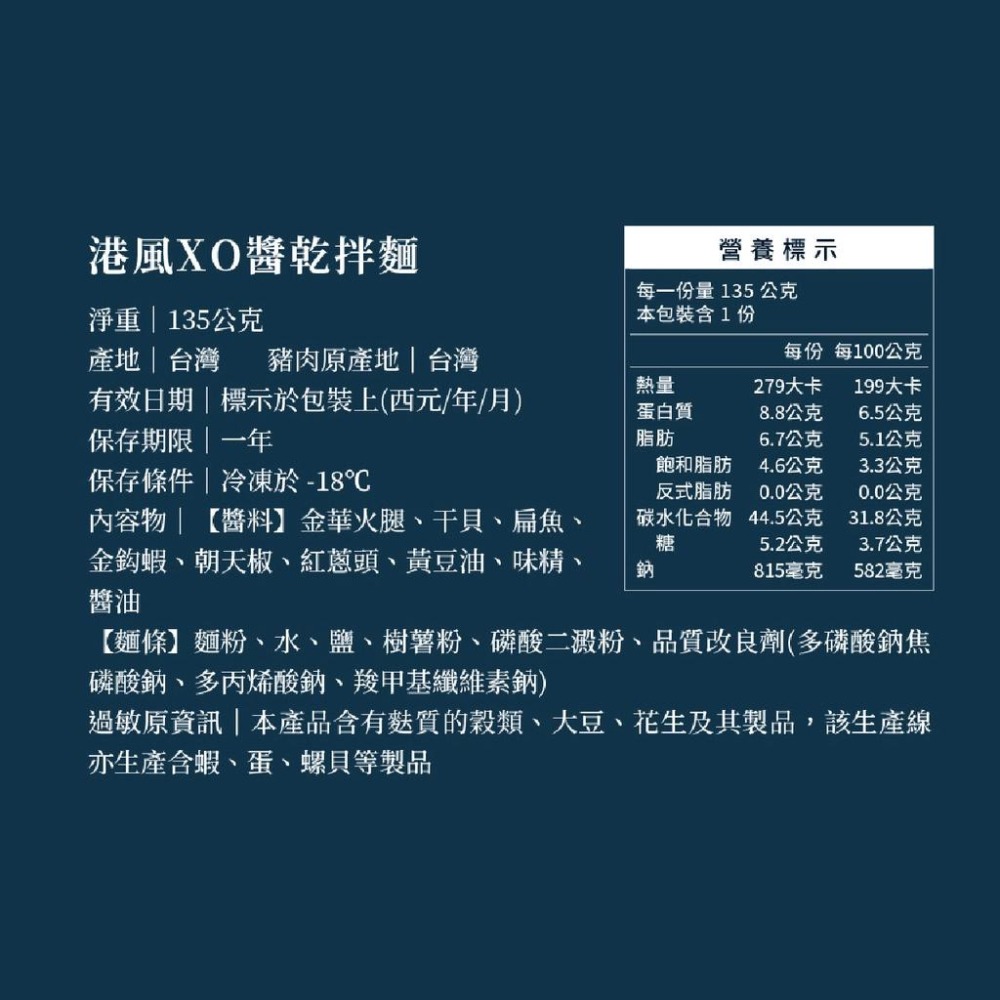 港風XO醬乾拌麵

淨重｜135公克
產地｜台灣　　豬肉原產地｜台灣
有效日期｜標示於包裝上(西元/年/月)
保存期限｜一年
保存條件｜冷凍於 -18℃
內容物｜【醬料】金華火腿、干貝、扁魚、金鈎蝦、朝天椒、紅蔥頭、黃豆油、味精、醬油
【麵條】麵粉、水、鹽、樹薯粉、磷酸二澱粉、品質改良劑(多磷酸鈉焦磷酸鈉、多丙烯酸鈉、羧甲基纖維素鈉)
過敏原資訊｜本產品含有麩質的穀類、大豆、花生及其製品，該生產線亦生產含蝦、蛋、螺貝等製品

營養標示

每一份量 135 公克
本包裝含 1 份

| | 每份 | 每100公克 |
|---|---|---|
| 熱量 | 279大卡 | 199大卡 |
| 蛋白質 | 8.8公克 | 6.5公克 |
| 脂肪 | 6.7公克 | 5.1公克 |
| 飽和脂肪 | 4.6公克 | 3.3公克 |
| 反式脂肪 | 0.0公克 | 0.0公克 |
| 碳水化合物 | 44.5公克 | 31.8公克 |
| 糖 | 5.2公克 | 3.7公克 |
| 鈉 | 815毫克 | 582毫克 |